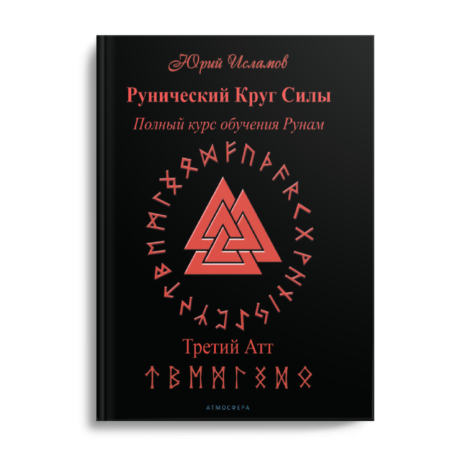 Юрий Исламов

Рунический Круг Силы

Полный курс обучения Рунам

ᚠᚢᚦᚨᚱᚲᚷᚹᚺᚾᛁᛃᛇᛈᛉᛊᛏᛒᛖᛗᛚᛜᛞᛟ

Третий Атт

ᛏᛒᛖᛗᛚᛜᛞᛟ

АТМОСФЕРА